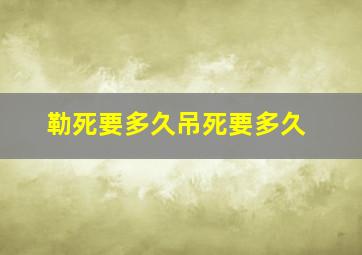 勒死要多久吊死要多久